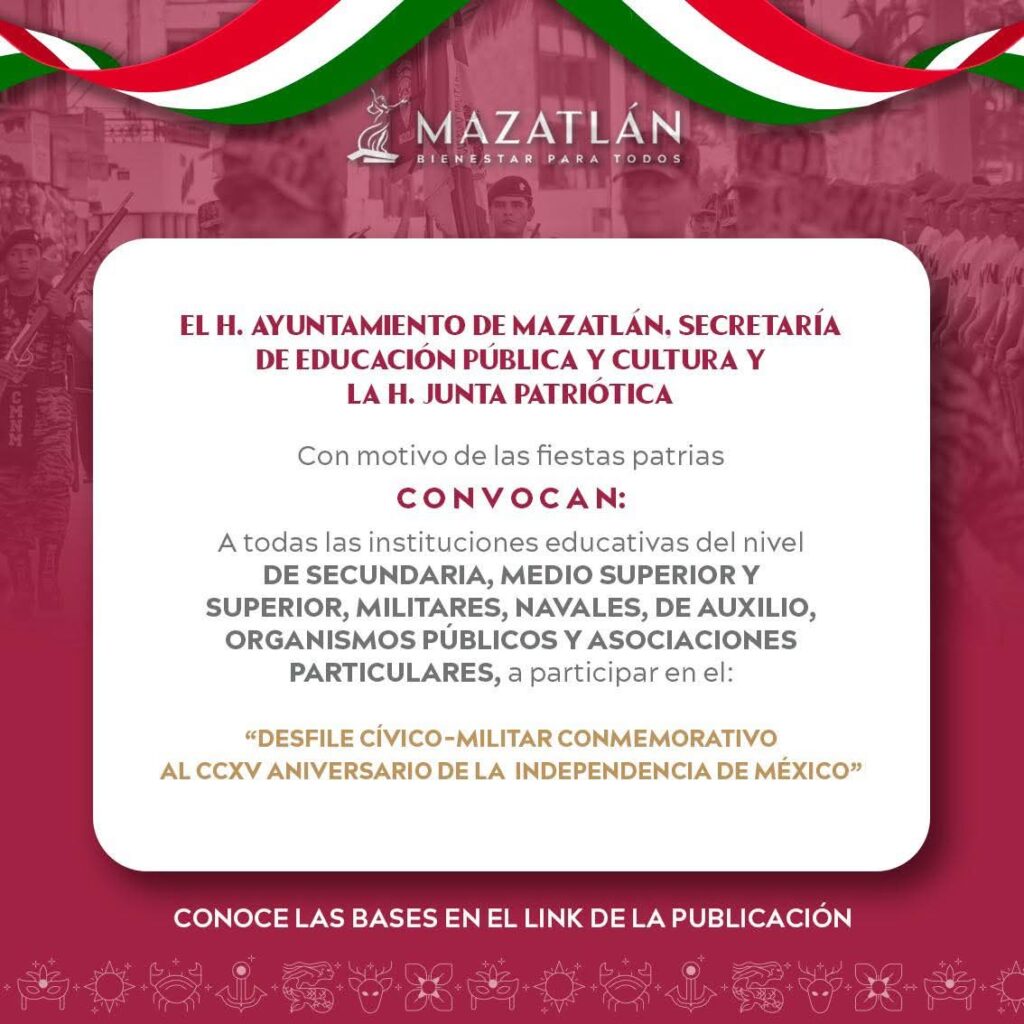 MAZATLÁN
BIENESTAR PARA TODOS

EL H. AYUNTAMIENTO DE MAZATLÁN, SECRETARÍA DE EDUCACIÓN PÚBLICA Y CULTURA Y LA H. JUNTA PATRIÓTICA

Con motivo de las fiestas patrias

CONVOCAN:

A todas las instituciones educativas del nivel DE SECUNDARIA, MEDIO SUPERIOR Y SUPERIOR, MILITARES, NAVALES, DE AUXILIO, ORGANISMOS PÚBLICOS Y ASOCIACIONES PARTICULARES, a participar en el:

“DESFILE CÍVICO-MILITAR CONMEMORATIVO AL CCXV ANIVERSARIO DE LA INDEPENDENCIA DE MÉXICO”

CONOCE LAS BASES EN EL LINK DE LA PUBLICACIÓN